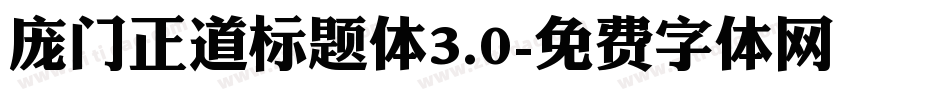 庞门正道标题体3.0-免费字体网